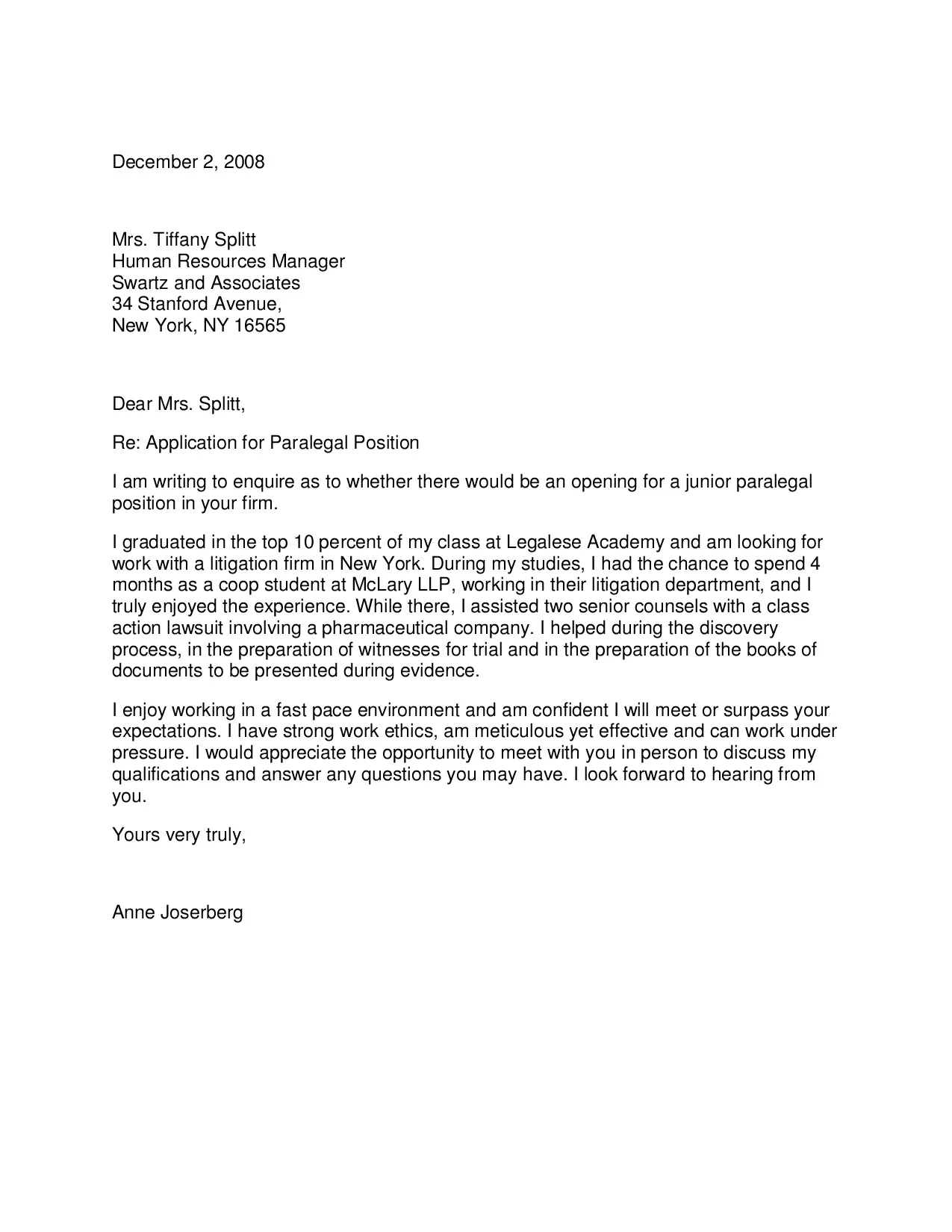 December 2, 2008

Mrs. Tiffany Splitt
Human Resources Manager
Swartz and Associates
34 Stanford Avenue,
New York, NY 16565

Dear Mrs. Splitt,

Re: Application for Paralegal Position

I am writing to enquire as to whether there would be an opening for a junior paralegal position in your firm.

I graduated in the top 10 percent of my class at Legalese Academy and am looking for work with a litigation firm in New York. During my studies, I had the chance to spend 4 months as a coop student at McLary LLP, working in their litigation department, and I truly enjoyed the experience. While there, I assisted two senior counsels with a class action lawsuit involving a pharmaceutical company. I helped during the discovery process, in the preparation of witnesses for trial and in the preparation of the books of documents to be presented during evidence.

I enjoy working in a fast pace environment and am confident I will meet or surpass your expectations. I have strong work ethics, am meticulous yet effective and can work under pressure. I would appreciate the opportunity to meet with you in person to discuss my qualifications and answer any questions you may have. I look forward to hearing from you.

Yours very truly,

Anne Joserberg